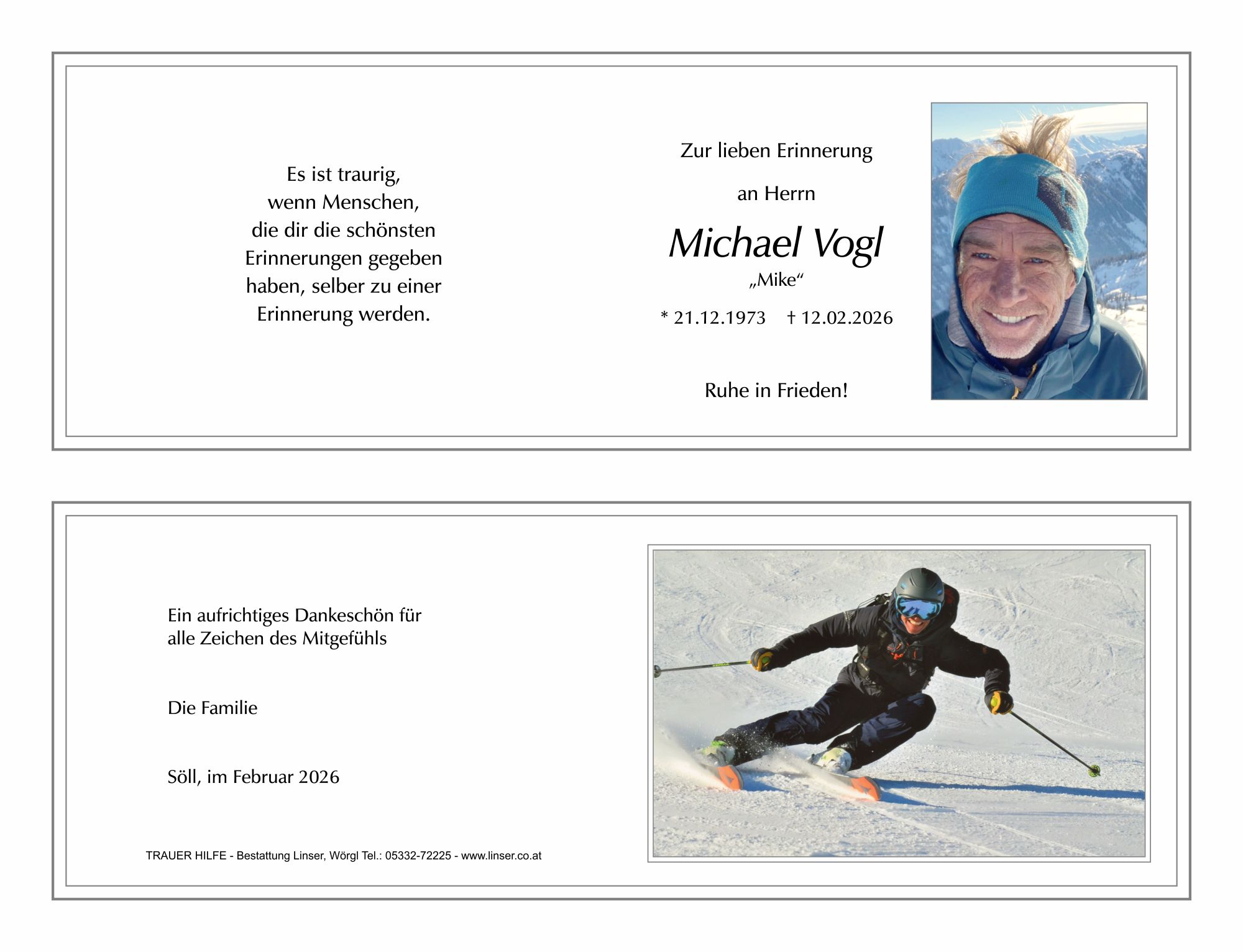 Es ist traurig,
wenn Menschen,
die dir die schönsten
Erinnerungen gegeben
haben, selber zu einer
Erinnerung werden.

Zur lieben Erinnerung

an Herrn

Michael Vogl

„Mike“

* 21.12.1973 † 12.02.2026

Ruhe in Frieden!

Ein aufrichtiges Dankeschön für
alle Zeichen des Mitgefühls

Die Familie

Söll, im Februar 2026

TRAUER HILFE - Bestattung Linser, Wörgl Tel.: 05332-72225 - www.linser.co.at